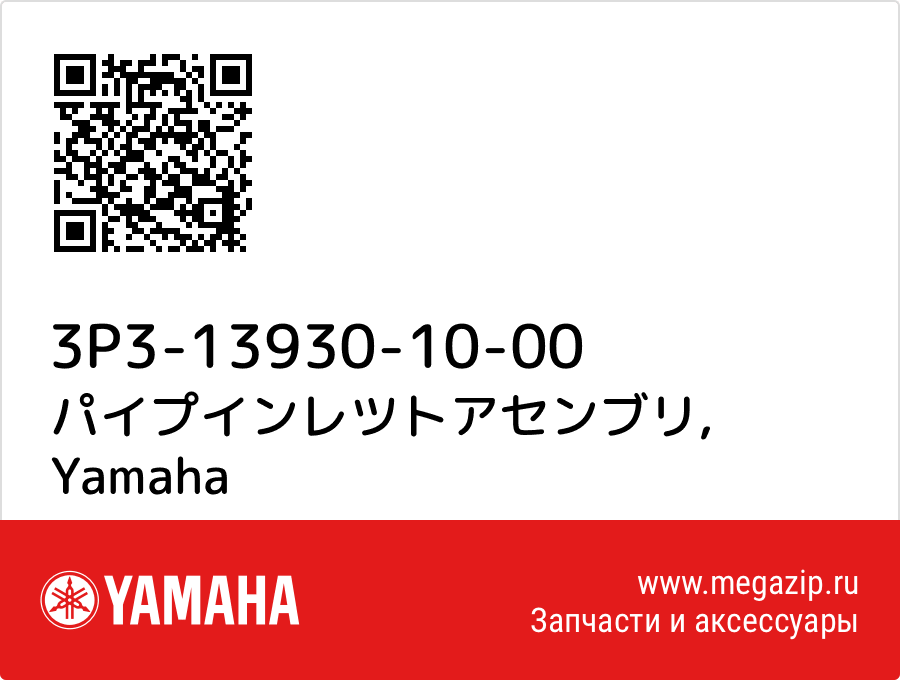 3P3-13930-10-00
パイプインレツトアセンブリ,
Yamaha

YAMAHA

www.megazip.ru
Запчасти и аксессуары